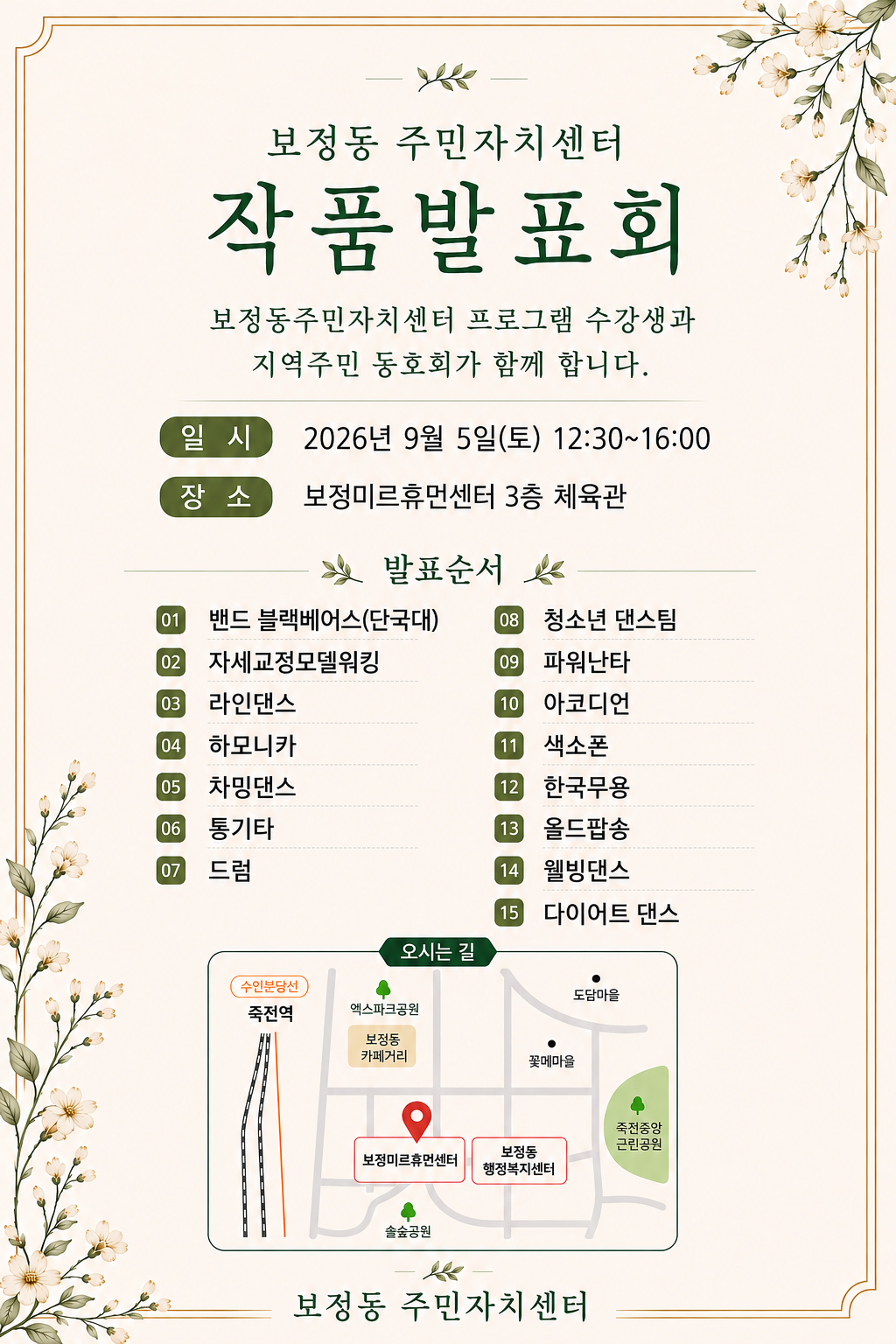 보정동 주민자치센터

작품발표회

보정동주민자치센터 프로그램 수강생과 지역주민 동호회가 함께 합니다.

일 시 2026년 9월 5일(토) 12:30~16:00

장 소 보정미르휴먼센터 3층 체육관

발표순서

01 밴드 블랙베어스(단국대)
02 자세교정모델워킹
03 라인댄스
04 하모니카
05 차밍댄스
06 통기타
07 드럼

08 청소년 댄스팀
09 파워난타
10 아코디언
11 색소폰
12 한국무용
13 올드팝송
14 웰빙댄스
15 다이어트 댄스

오시는 길

수인분당선
죽전역
엑스파크공원
보정동
카페거리
도담마을
꽃메마을
죽전중앙
근린공원
보정미르휴먼센터
보정동
행정복지센터
솔숲공원

보정동 주민자치센터